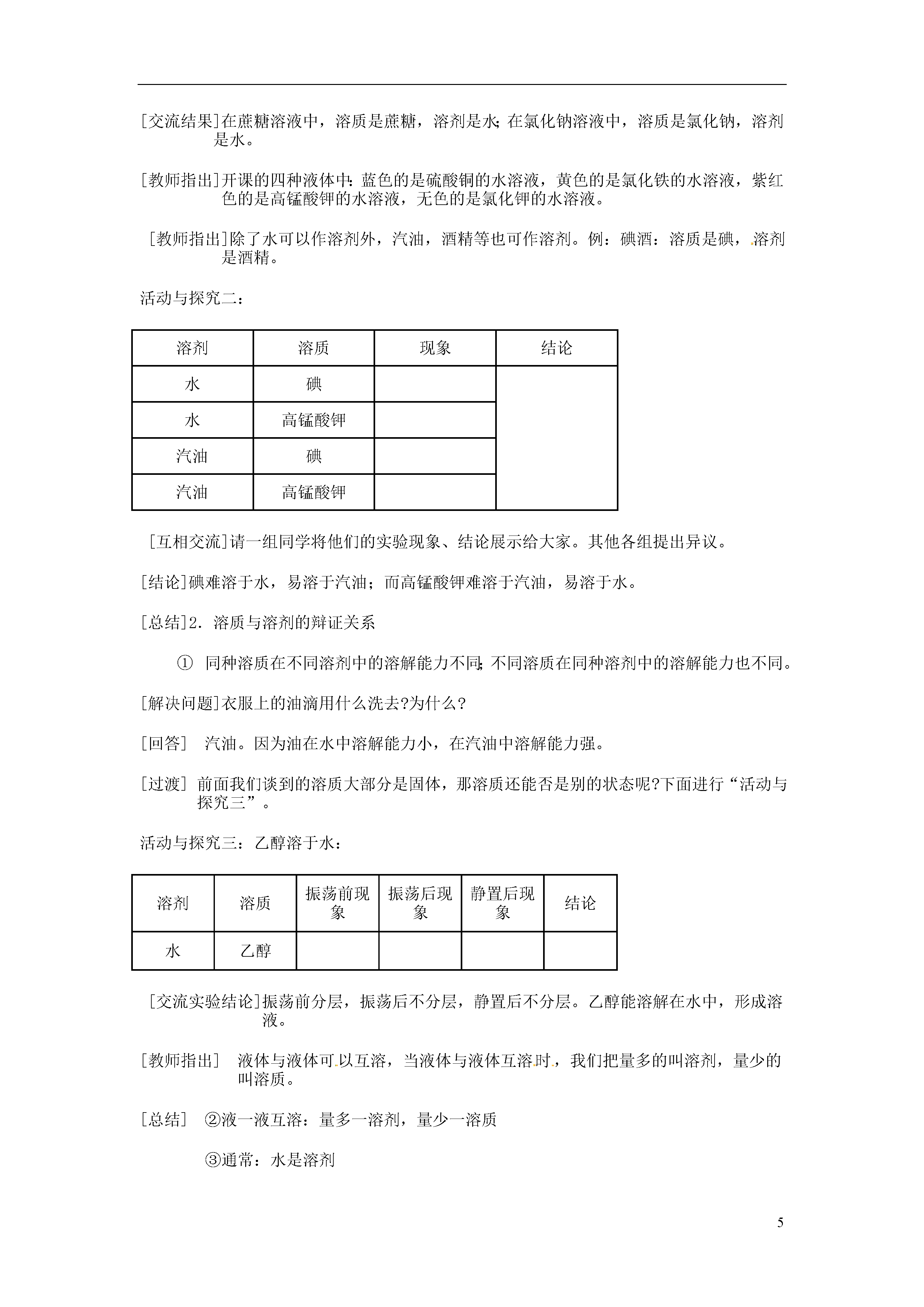 [交流结果]在蔗糖溶液中，溶质是蔗糖，溶剂是水;在氯化钠溶液中，溶质是氯化钠，溶剂是水。

[教师指出]开课的四种液体中:蓝色的是硫酸铜的水溶液，黄色的是氯化铁的水溶液，紫红色的是高锰酸钾的水溶液，无色的是氯化钾的水溶液。

[教师指出]除了水可以作溶剂外，汽油，酒精等也可作溶剂。例：碘酒：溶质是碘，溶剂是酒精。

活动与探究二：

| 溶剂 | 溶质 | 现象 | 结论 |
|---|---|---|---|
| 水 | 碘 | | |
| 水 | 高锰酸钾 | | |
| 汽油 | 碘 | | |
| 汽油 | 高锰酸钾 | | |

[互相交流]请一组同学将他们的实验现象、结论展示给大家。其他各组提出异议。

[结论]碘难溶于水，易溶于汽油；而高锰酸钾难溶于汽油，易溶于水。

[总结]2．溶质与溶剂的辩证关系

① 同种溶质在不同溶剂中的溶解能力不同;不同溶质在同种溶剂中的溶解能力也不同。

[解决问题]衣服上的油滴用什么洗去?为什么?

[回答] 汽油。因为油在水中溶解能力小，在汽油中溶解能力强。

[过渡] 前面我们谈到的溶质大部分是固体，那溶质还能否是别的状态呢?下面进行“活动与探究三”。

活动与探究三：乙醇溶于水：

| 溶剂 | 溶质 | 振荡前现象 | 振荡后现象 | 静置后现象 | 结论 |
|---|---|---|---|---|---|
| 水 | 乙醇 | | | | |

[交流实验结论]振荡前分层，振荡后不分层，静置后不分层。乙醇能溶解在水中，形成溶液。

[教师指出] 液体与液体可以互溶，当液体与液体互溶时，我们把量多的叫溶剂，量少的叫溶质。

[总结] ②液一液互溶：量多一溶剂，量少一溶质

③通常：水是溶剂

5